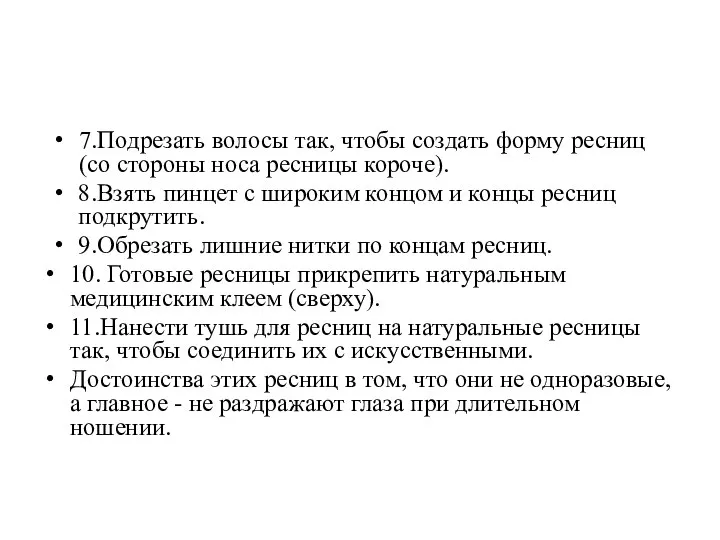 • 7.Подрезать волосы так, чтобы создать форму ресниц (со стороны носа ресницы короче).
• 8.Взять пинцет с широким концом и концы ресниц подкрутить.
• 9.Обрезать лишние нитки по концам ресниц.
• 10. Готовые ресницы прикрепить натуральным медицинским клеем (сверху).
• 11.Нанести тушь для ресниц на натуральные ресницы так, чтобы соединить их с искусственными.
• Достоинства этих ресниц в том, что они не одноразовые, а главное - не раздражают глаза при длительном ношении.